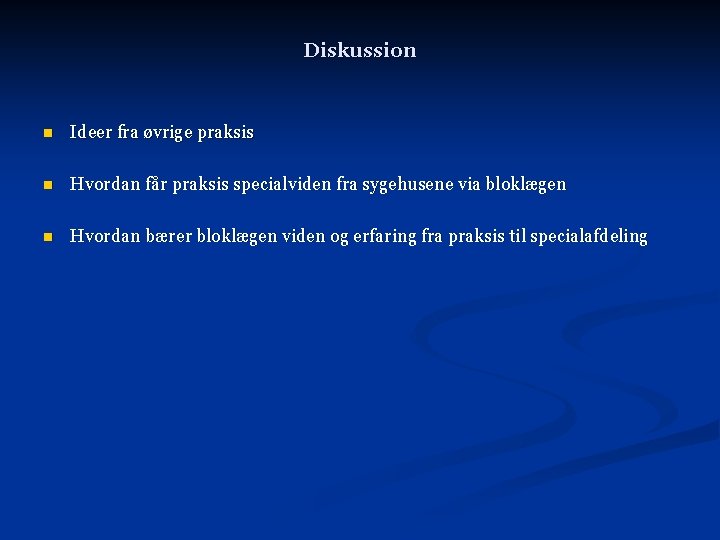 Diskussion

• Ideer fra øvrige praksis

• Hvordan får praksis specialviden fra sygehusene via bloklægen

• Hvordan bærer bloklægen viden og erfaring fra praksis til specialafdeling